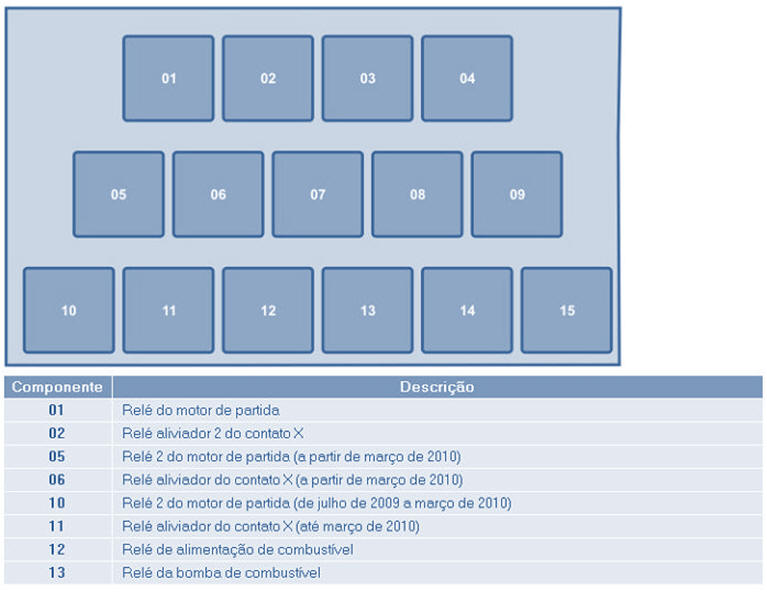 01 02 03 04

05 06 07 08 09

10 11 12 13 14 15

| Componente | Descrição |
|---|---|
| 01 | Relé do motor de partida |
| 02 | Relé aliviador 2 do contato X |
| 05 | Relé 2 do motor de partida (a partir de março de 2010) |
| 06 | Relé aliviador do contato X (a partir de março de 2010) |
| 10 | Relé 2 do motor de partida (de julho de 2009 a março de 2010) |
| 11 | Relé aliviador do contato X (até março de 2010) |
| 12 | Relé de alimentação de combustível |
| 13 | Relé da bomba de combustível |